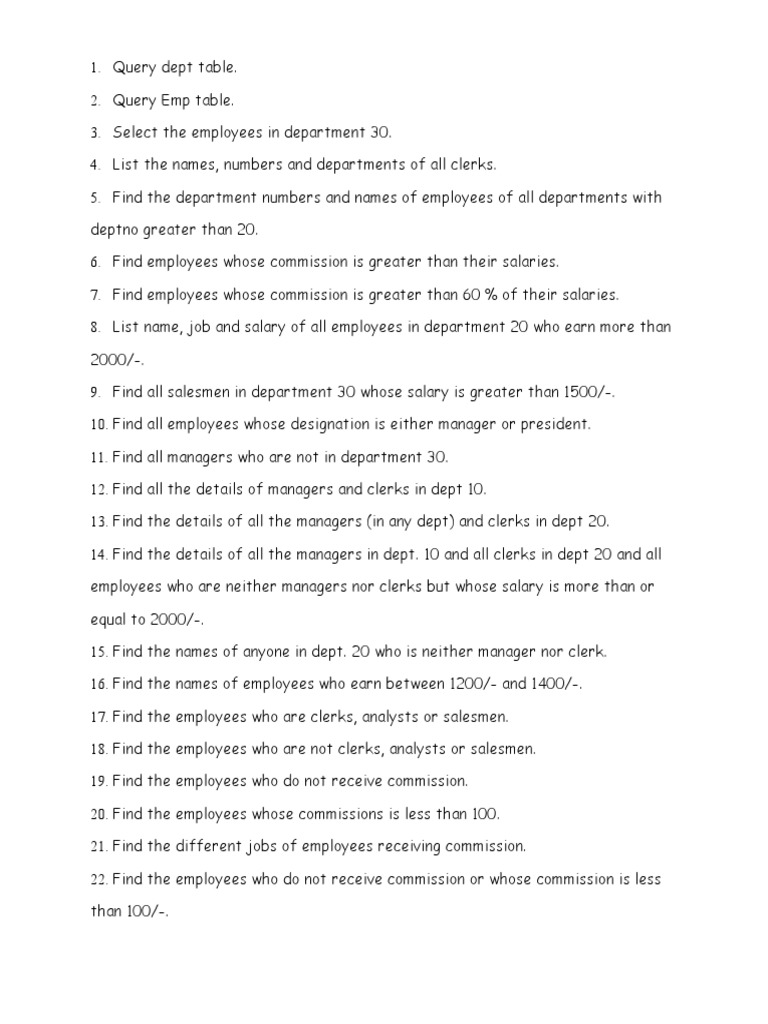 1. Query dept table.

2. Query Emp table.

3. Select the employees in department 30.

4. List the names, numbers and departments of all clerks.

5. Find the department numbers and names of employees of all departments with deptno greater than 20.

6. Find employees whose commission is greater than their salaries.

7. Find employees whose commission is greater than 60 % of their salaries.

8. List name, job and salary of all employees in department 20 who earn more than 2000/-.

9. Find all salesmen in department 30 whose salary is greater than 1500/-.

10. Find all employees whose designation is either manager or president.

11. Find all managers who are not in department 30.

12. Find all the details of managers and clerks in dept 10.

13. Find the details of all the managers (in any dept) and clerks in dept 20.

14. Find the details of all the managers in dept. 10 and all clerks in dept 20 and all employees who are neither managers nor clerks but whose salary is more than or equal to 2000/-.

15. Find the names of anyone in dept. 20 who is neither manager nor clerk.

16. Find the names of employees who earn between 1200/- and 1400/-.

17. Find the employees who are clerks, analysts or salesmen.

18. Find the employees who are not clerks, analysts or salesmen.

19. Find the employees who do not receive commission.

20. Find the employees whose commissions is less than 100.

21. Find the different jobs of employees receiving commission.

22. Find the employees who do not receive commission or whose commission is less than 100/-.